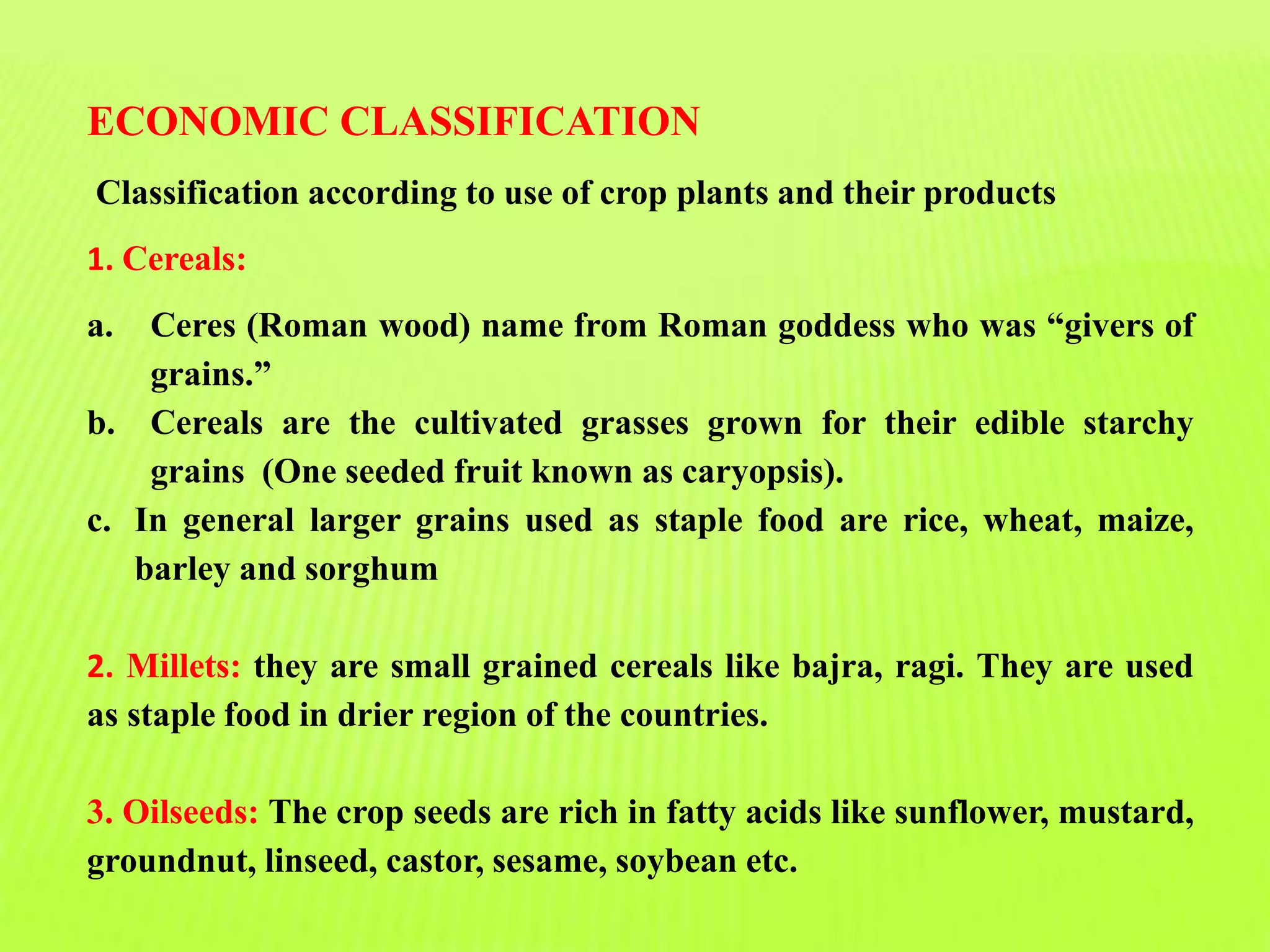 ECONOMIC CLASSIFICATION

Classification according to use of crop plants and their products

1. Cereals:

a. Ceres (Roman wood) name from Roman goddess who was "givers of grains."
b. Cereals are the cultivated grasses grown for their edible starchy grains (One seeded fruit known as caryopsis).
c. In general larger grains used as staple food are rice, wheat, maize, barley and sorghum

2. Millets: they are small grained cereals like bajra, ragi. They are used as staple food in drier region of the countries.

3. Oilseeds: The crop seeds are rich in fatty acids like sunflower, mustard, groundnut, linseed, castor, sesame, soybean etc.